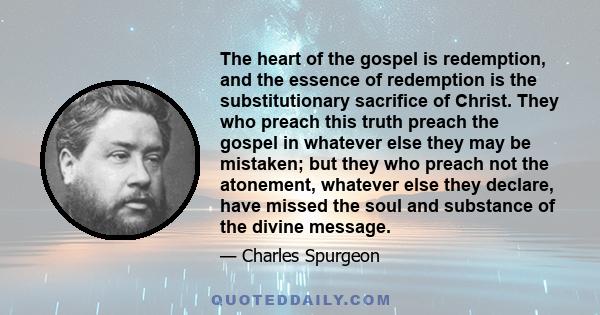 The heart of the gospel is redemption, and the essence of redemption is the substitutionary sacrifice of Christ. They who preach this truth preach the gospel in whatever else they may be mistaken; but they who preach not the atonement, whatever else they declare, have missed the soul and substance of the divine message.

— Charles Spurgeon

QUOTEDDAILY.COM